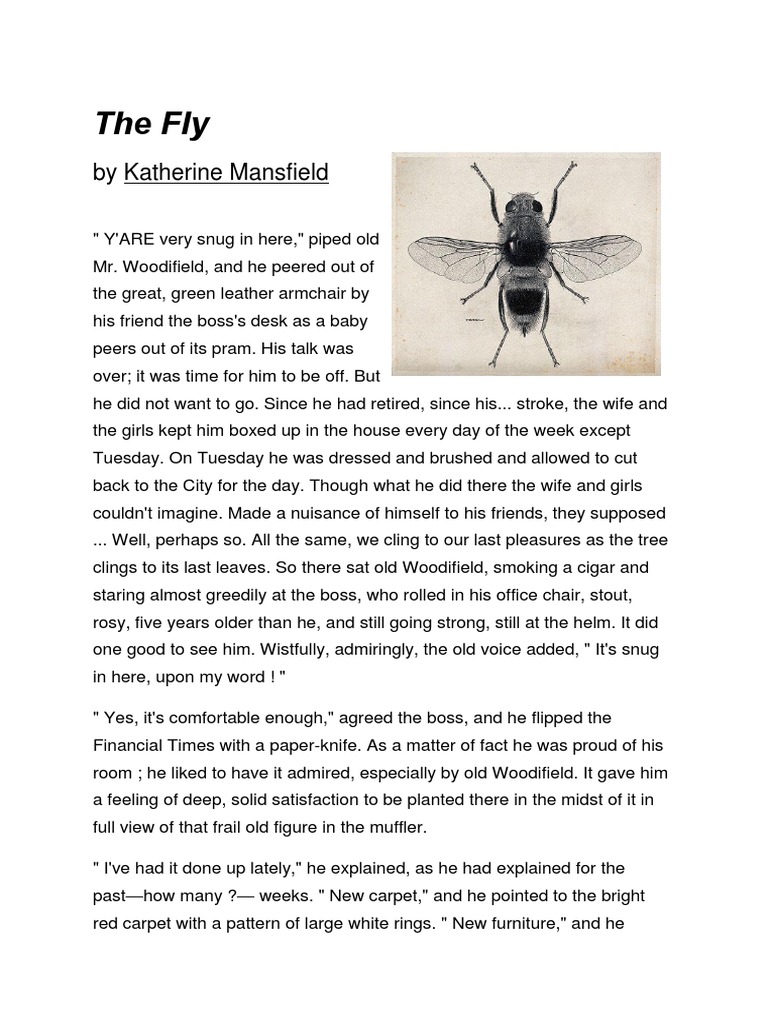 The Fly

by Katherine Mansfield

" Y'ARE very snug in here," piped old Mr. Woodifield, and he peered out of the great, green leather armchair by his friend the boss's desk as a baby peers out of its pram. His talk was over; it was time for him to be off. But he did not want to go. Since he had retired, since his... stroke, the wife and the girls kept him boxed up in the house every day of the week except Tuesday. On Tuesday he was dressed and brushed and allowed to cut back to the City for the day. Though what he did there the wife and girls couldn't imagine. Made a nuisance of himself to his friends, they supposed ... Well, perhaps so. All the same, we cling to our last pleasures as the tree clings to its last leaves. So there sat old Woodifield, smoking a cigar and staring almost greedily at the boss, who rolled in his office chair, stout, rosy, five years older than he, and still going strong, still at the helm. It did one good to see him. Wistfully, admiringly, the old voice added, " It's snug in here, upon my word ! "

" Yes, it's comfortable enough," agreed the boss, and he flipped the Financial Times with a paper-knife. As a matter of fact he was proud of his room ; he liked to have it admired, especially by old Woodifield. It gave him a feeling of deep, solid satisfaction to be planted there in the midst of it in full view of that frail old figure in the muffler.

" I've had it done up lately," he explained, as he had explained for the past—how many ?— weeks. " New carpet," and he pointed to the bright red carpet with a pattern of large white rings. " New furniture," and he